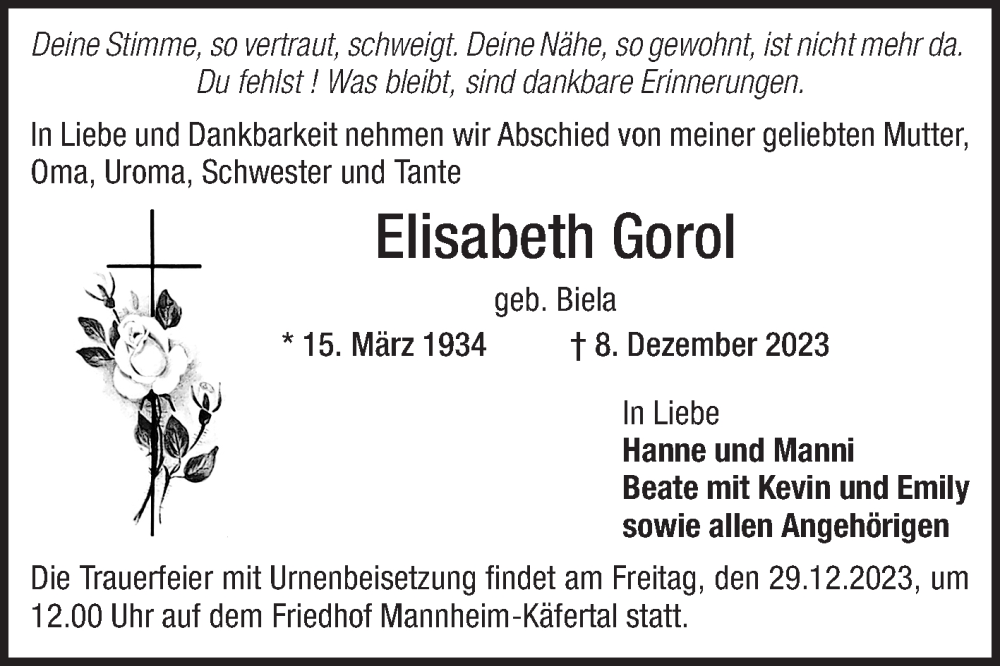 Deine Stimme, so vertraut, schweigt. Deine Nähe, so gewohnt, ist nicht mehr da.
Du fehlst ! Was bleibt, sind dankbare Erinnerungen.

In Liebe und Dankbarkeit nehmen wir Abschied von meiner geliebten Mutter, Oma, Uroma, Schwester und Tante

Elisabeth Gorol

geb. Biela

* 15. März 1934 † 8. Dezember 2023

In Liebe
Hanne und Manni
Beate mit Kevin und Emily
sowie allen Angehörigen

Die Trauerfeier mit Urnenbeisetzung findet am Freitag, den 29.12.2023, um 12.00 Uhr auf dem Friedhof Mannheim-Käfertal statt.